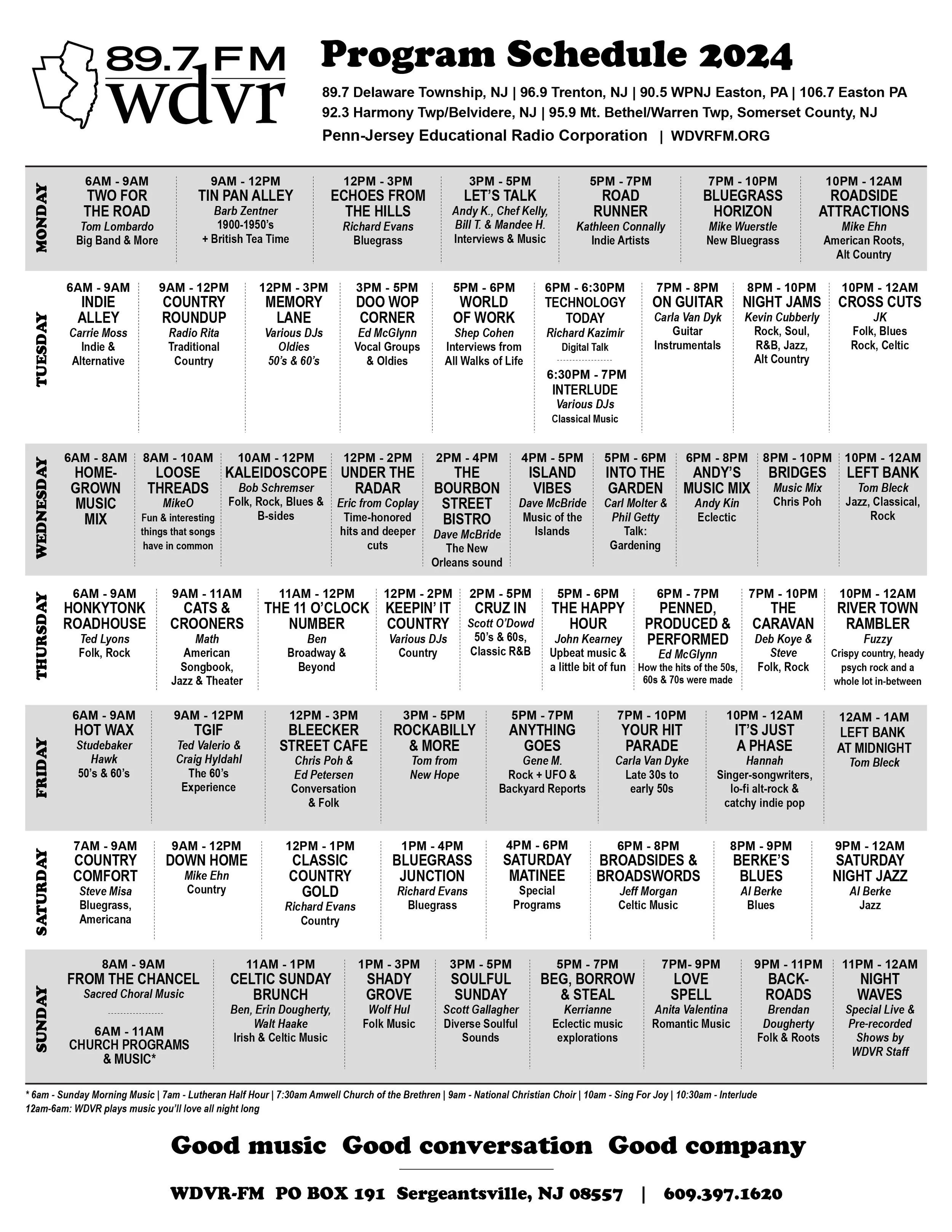 89.7 FM
wdvr

Program Schedule 2024

89.7 Delaware Township, NJ | 96.9 Trenton, NJ | 90.5 WPNJ Easton, PA | 106.7 Easton PA
92.3 Harmony Twp/Belvidere, NJ | 95.9 Mt. Bethel/Warren Twp, Somerset County, NJ
Penn-Jersey Educational Radio Corporation | WDVRFM.ORG

MONDAY

6AM - 9AM
TWO FOR THE ROAD
Tom Lombardo
Big Band & More

9AM - 12PM
TIN PAN ALLEY
Barb Zentner
1900-1950's
+ British Tea Time

12PM - 3PM
ECHOES FROM THE HILLS
Richard Evans
Bluegrass

3PM - 5PM
LET'S TALK
Andy K., Chef Kelly, Bill T. & Mandee H.
Interviews & Music

5PM - 7PM
ROAD RUNNER
Kathleen Connally
Indie Artists

7PM - 10PM
BLUEGRASS HORIZON
Mike Wuerstle
New Bluegrass

10PM - 12AM
ROADSIDE ATTRACTIONS
Mike Ehn
American Roots, Alt Country

TUESDAY

6AM - 9AM
INDIE ALLEY
Carrie Moss
Indie & Alternative

9AM - 12PM
COUNTRY ROUNDUP
Radio Rita
Traditional Country

12PM - 3PM
MEMORY LANE
Various DJs
Oldies
50's & 60's

3PM - 5PM
DOO WOP CORNER
Ed McGlynn
Vocal Groups & Oldies

5PM - 6PM
WORLD OF WORK
Shep Cohen
Interviews from All Walks of Life

6PM - 6:30PM
TECHNOLOGY TODAY
Richard Kazimir
Digital Talk

6:30PM - 7PM
INTERLUDE
Various DJs
Classical Music

7PM - 8PM
ON GUITAR
Carla Van Dyk
Guitar Instrumentals

8PM - 10PM
NIGHT JAMS
Kevin Cubberly
Rock, Soul, R&B, Jazz, Alt Country

10PM - 12AM
CROSS CUTS
JK
Folk, Blues Rock, Celtic

WEDNESDAY

6AM - 8AM
HOME-GROWN MUSIC MIX

8AM - 10AM
LOOSE THREADS
MikeO
Fun & interesting things that songs have in common

10AM - 12PM
KALEIDOSCOPE
Bob Schremser
Folk, Rock, Blues & B-sides

12PM - 2PM
UNDER THE RADAR
Eric from Coplay
Time-honored hits and deeper cuts

2PM - 4PM
THE BOURBON STREET BISTRO
Dave McBride
The New Orleans sound

4PM - 5PM
ISLAND VIBES
Dave McBride
Music of the Islands

5PM - 6PM
INTO THE GARDEN
Carl Molter & Phil Getty
Talk: Gardening

6PM - 8PM
ANDY'S MUSIC MIX
Andy Kin
Eclectic

8PM - 10PM
BRIDGES
Music Mix
Chris Poh

10PM - 12AM
LEFT BANK
Tom Bleck
Jazz, Classical, Rock

THURSDAY

6AM - 9AM
HONKYTONK ROADHOUSE
Ted Lyons
Folk, Rock

9AM - 11AM
CATS & CROONERS
Math
American Songbook, Jazz & Theater

11AM - 12PM
THE 11 O'CLOCK NUMBER
Ben
Broadway & Beyond

12PM - 2PM
KEEPIN' IT COUNTRY
Various DJs
Country

2PM - 5PM
CRUZ IN
Scott O'Dowd
50's & 60s, Classic R&B

5PM - 6PM
THE HAPPY HOUR
John Kearney
Upbeat music & a little bit of fun

6PM - 7PM
PENNED, PRODUCED & PERFORMED
Ed McGlynn
How the hits of the 50s, 60s & 70s were made

7PM - 10PM
THE CARAVAN
Deb Koye & Steve
Folk, Rock

10PM - 12AM
RIVER TOWN RAMBLER
Fuzzy
Crispy country, heady psych rock and a whole lot in-between

FRIDAY

6AM - 9AM
HOT WAX
Studebaker Hawk
50's & 60's

9AM - 12PM
TGIF
Ted Valerio & Craig Hyldahl
The 60's Experience

12PM - 3PM
BLEECKER STREET CAFE
Chris Poh & Ed Petersen
Conversation & Folk

3PM - 5PM
ROCKABILLY & MORE
Tom from New Hope

5PM - 7PM
ANYTHING GOES
Gene M.
Rock + UFO & Backyard Reports

7PM - 10PM
YOUR HIT PARADE
Carla Van Dyke
Late 30s to early 50s

10PM - 12AM
IT'S JUST A PHASE
Hannah
Singer-songwriters, lo-fi alt-rock & catchy indie pop

12AM - 1AM
LEFT BANK AT MIDNIGHT
Tom Bleck

SATURDAY

7AM - 9AM
COUNTRY COMFORT
Steve Misa
Bluegrass, Americana

9AM - 12PM
DOWN HOME
Mike Ehn
Country

12PM - 1PM
CLASSIC COUNTRY GOLD
Richard Evans
Country

1PM - 4PM
BLUEGRASS JUNCTION
Richard Evans
Bluegrass

4PM - 6PM
SATURDAY MATINEE
Special Programs

6PM - 8PM
BROADSIDES & BROADSWORDS
Jeff Morgan
Celtic Music

8PM - 9PM
BERKE'S BLUES
Al Berke
Blues

9PM - 12AM
SATURDAY NIGHT JAZZ
Al Berke
Jazz

SUNDAY

8AM - 9AM
FROM THE CHANCEL
Sacred Choral Music

6AM - 11AM
CHURCH PROGRAMS & MUSIC*

11AM - 1PM
CELTIC SUNDAY BRUNCH
Ben, Erin Dougherty, Walt Haake
Irish & Celtic Music

1PM - 3PM
SHADY GROVE
Wolf Hul
Folk Music

3PM - 5PM
SOULFUL SUNDAY
Scott Gallagher
Diverse Soulful Sounds

5PM - 7PM
BEG, BORROW & STEAL
Kerrianne
Eclectic music explorations

7PM- 9PM
LOVE SPELL
Anita Valentina
Romantic Music

9PM - 11PM
BACK-ROADS
Brendan Dougherty
Folk & Roots

11PM - 12AM
NIGHT WAVES
Special Live & Pre-recorded Shows by WDVR Staff

* 6am - Sunday Morning Music | 7am - Lutheran Half Hour | 7:30am Amwell Church of the Brethren | 9am - National Christian Choir | 10am - Sing For Joy | 10:30am - Interlude
12am-6am: WDVR plays music you'll love all night long

Good music Good conversation Good company

WDVR-FM PO BOX 191 Sergeantsville, NJ 08557 | 609.397.1620